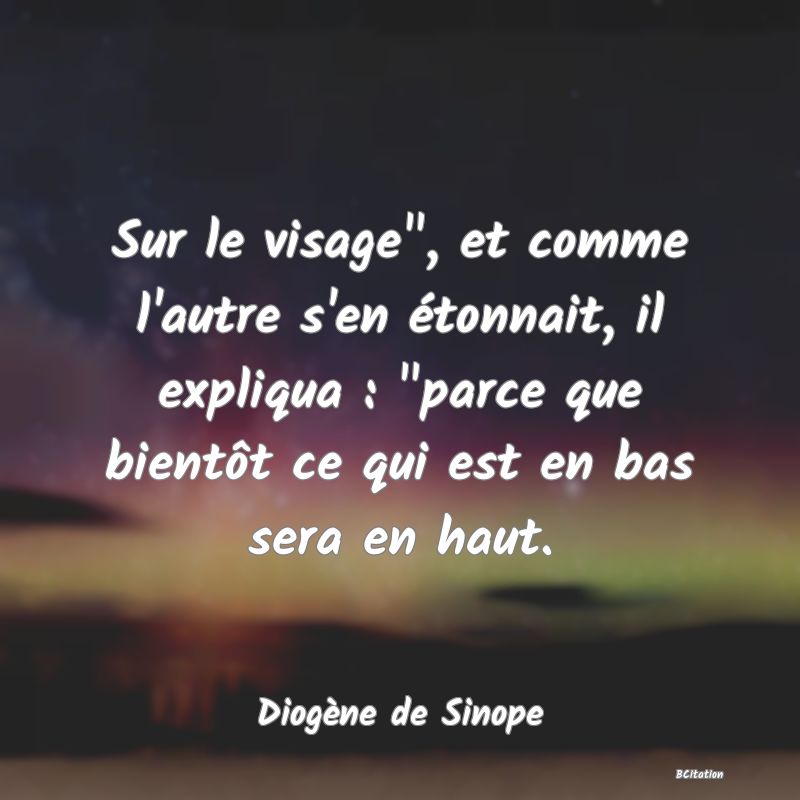 Sur le visage", et comme l'autre s'en étonnait, il expliqua : "parce que bientôt ce qui est en bas sera en haut.

Diogène de Sinope

BCitation